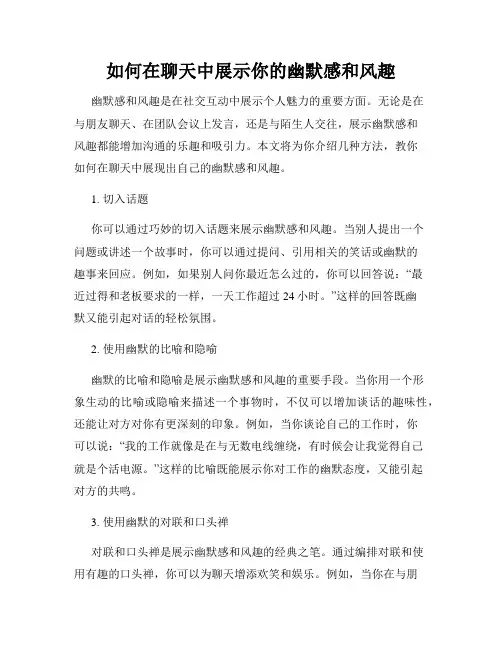 如何在聊天中展示你的幽默感和风趣

幽默感和风趣是在社交互动中展示个人魅力的重要方面。无论是在与朋友聊天、在团队会议上发言，还是与陌生人交往，展示幽默感和风趣都能增加沟通的乐趣和吸引力。本文将为你介绍几种方法，教你如何在聊天中展现出自己的幽默感和风趣。

1. 切入话题

你可以通过巧妙的切入话题来展示幽默感和风趣。当别人提出一个问题或讲述一个故事时，你可以通过提问、引用相关的笑话或幽默的趣事来回应。例如，如果别人问你最近怎么过的，你可以回答说：“最近过得和老板要求的一样，一天工作超过 24 小时。”这样的回答既幽默又能引起对话的轻松氛围。

2. 使用幽默的比喻和隐喻

幽默的比喻和隐喻是展示幽默感和风趣的重要手段。当你用一个形象生动的比喻或隐喻来描述一个事物时，不仅可以增加谈话的趣味性，还能让对方对你有更深刻的印象。例如，当你谈论自己的工作时，你可以说：“我的工作就像是在与无数电线缠绕，有时候会让我觉得自己就是个活电源。”这样的比喻既能展示你对工作的幽默态度，又能引起对方的共鸣。

3. 使用幽默的对联和口头禅

对联和口头禅是展示幽默感和风趣的经典之笔。通过编排对联和使用有趣的口头禅，你可以为聊天增添欢笑和娱乐。例如，当你在与朋